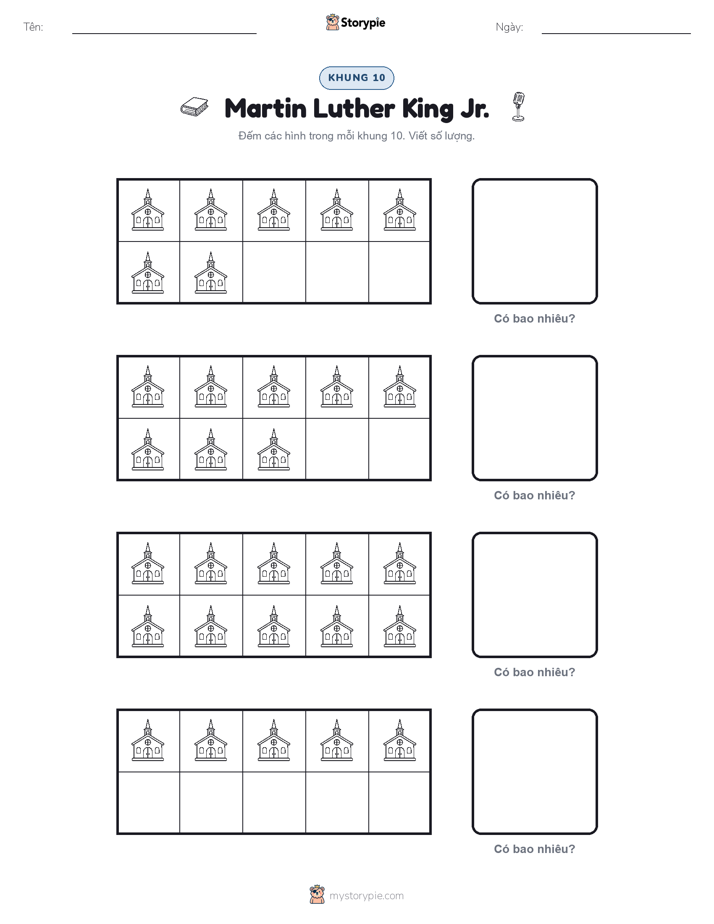 Tên:

Storypie

Ngày:

KHUNG 10

Martin Luther King Jr.

Đếm các hình trong mỗi khung 10. Viết số lượng.

Có bao nhiêu?

Có bao nhiêu?

Có bao nhiêu?

Có bao nhiêu?

mystorypie.com